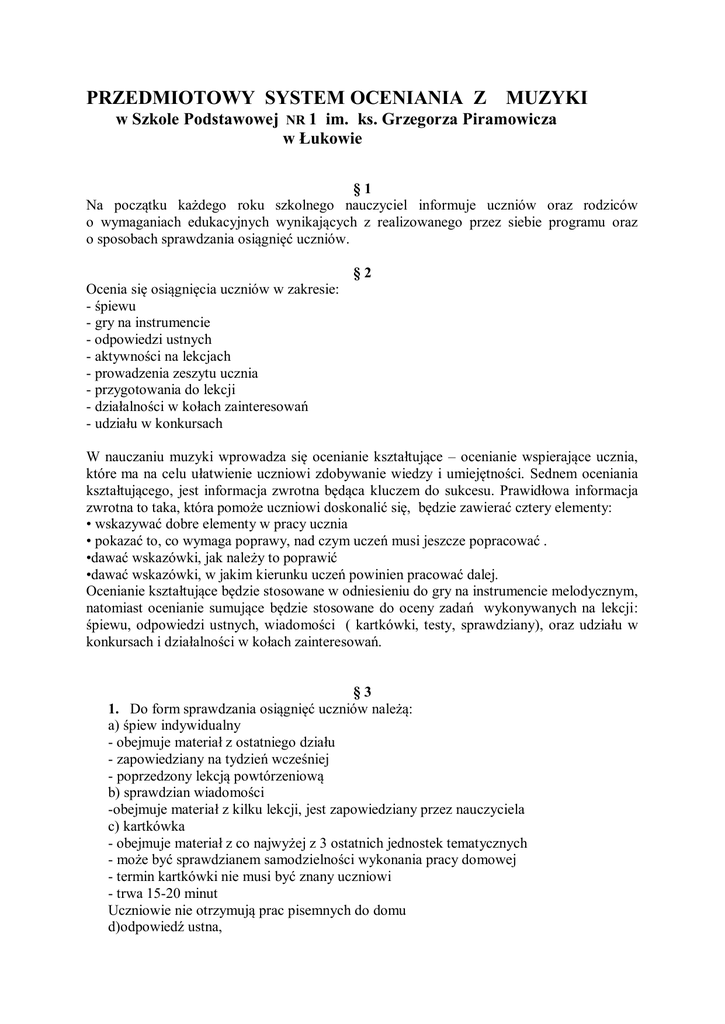 PRZEDMIOTOWY SYSTEM OCENIANIA Z MUZYKI
w Szkole Podstawowej NR 1 im. ks. Grzegorza Piramowicza
w Łukowie

§ 1
Na początku każdego roku szkolnego nauczyciel informuje uczniów oraz rodziców o wymaganiach edukacyjnych wynikających z realizowanego przez siebie programu oraz o sposobach sprawdzania osiągnięć uczniów.

§ 2
Ocenia się osiągnięcia uczniów w zakresie:
- śpiewu
- gry na instrumencie
- odpowiedzi ustnych
- aktywności na lekcjach
- prowadzenia zeszytu ucznia
- przygotowania do lekcji
- działalności w kołach zainteresowań
- udziału w konkursach

W nauczaniu muzyki wprowadza się ocenianie kształtujące – ocenianie wspierające ucznia, które ma na celu ułatwienie uczniowi zdobywanie wiedzy i umiejętności. Sednem oceniania kształtującego, jest informacja zwrotna będąca kluczem do sukcesu. Prawidłowa informacja zwrotna to taka, która pomoże uczniowi doskonalić się, będzie zawierać cztery elementy:
• wskazywać dobre elementy w pracy ucznia
• pokazać to, co wymaga poprawy, nad czym uczeń musi jeszcze popracować .
•dawać wskazówki, jak należy to poprawić
•dawać wskazówki, w jakim kierunku uczeń powinien pracować dalej.
Ocenianie kształtujące będzie stosowane w odniesieniu do gry na instrumencie melodycznym, natomiast ocenianie sumujące będzie stosowane do oceny zadań wykonywanych na lekcji: śpiewu, odpowiedzi ustnych, wiadomości ( kartkówki, testy, sprawdziany), oraz udziału w konkursach i działalności w kołach zainteresowań.

§ 3
1. Do form sprawdzania osiągnięć uczniów należą:
a) śpiew indywidualny
- obejmuje materiał z ostatniego działu
- zapowiedziany na tydzień wcześniej
- poprzedzony lekcją powtórzeniową
b) sprawdzian wiadomości
-obejmuje materiał z kilku lekcji, jest zapowiedziany przez nauczyciela
c) kartkówka
- obejmuje materiał z co najwyżej z 3 ostatnich jednostek tematycznych
- może być sprawdzianem samodzielności wykonania pracy domowej
- termin kartkówki nie musi być znany uczniowi
- trwa 15-20 minut
Uczniowie nie otrzymują prac pisemnych do domu
d)odpowiedź ustna,